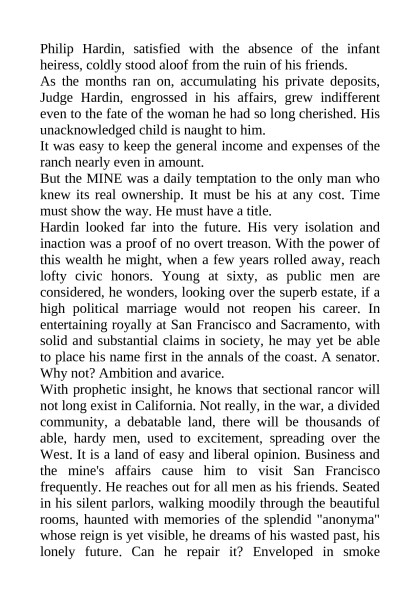 Philip Hardin, satisfied with the absence of the infant heiress, coldly stood aloof from the ruin of his friends.
As the months ran on, accumulating his private deposits, Judge Hardin, engrossed in his affairs, grew indifferent even to the fate of the woman he had so long cherished. His unacknowledged child is naught to him.
It was easy to keep the general income and expenses of the ranch nearly even in amount.
But the MINE was a daily temptation to the only man who knew its real ownership. It must be his at any cost. Time must show the way. He must have a title.
Hardin looked far into the future. His very isolation and inaction was a proof of no overt treason. With the power of this wealth he might, when a few years rolled away, reach lofty civic honors. Young at sixty, as public men are considered, he wonders, looking over the superb estate, if a high political marriage would not reopen his career. In entertaining royally at San Francisco and Sacramento, with solid and substantial claims in society, he may yet be able to place his name first in the annals of the coast. A senator. Why not? Ambition and avarice.
With prophetic insight, he knows that sectional rancor will not long exist in California. Not really, in the war, a divided community, a debatable land, there will be thousands of able, hardy men, used to excitement, spreading over the West. It is a land of easy and liberal opinion. Business and the mine's affairs cause him to visit San Francisco frequently. He reaches out for all men as his friends. Seated in his silent parlors, walking moodily through the beautiful rooms, haunted with memories of the splendid "anonyma" whose reign is yet visible, he dreams of his wasted past, his lonely future. Can he repair it? Enveloped in smoke